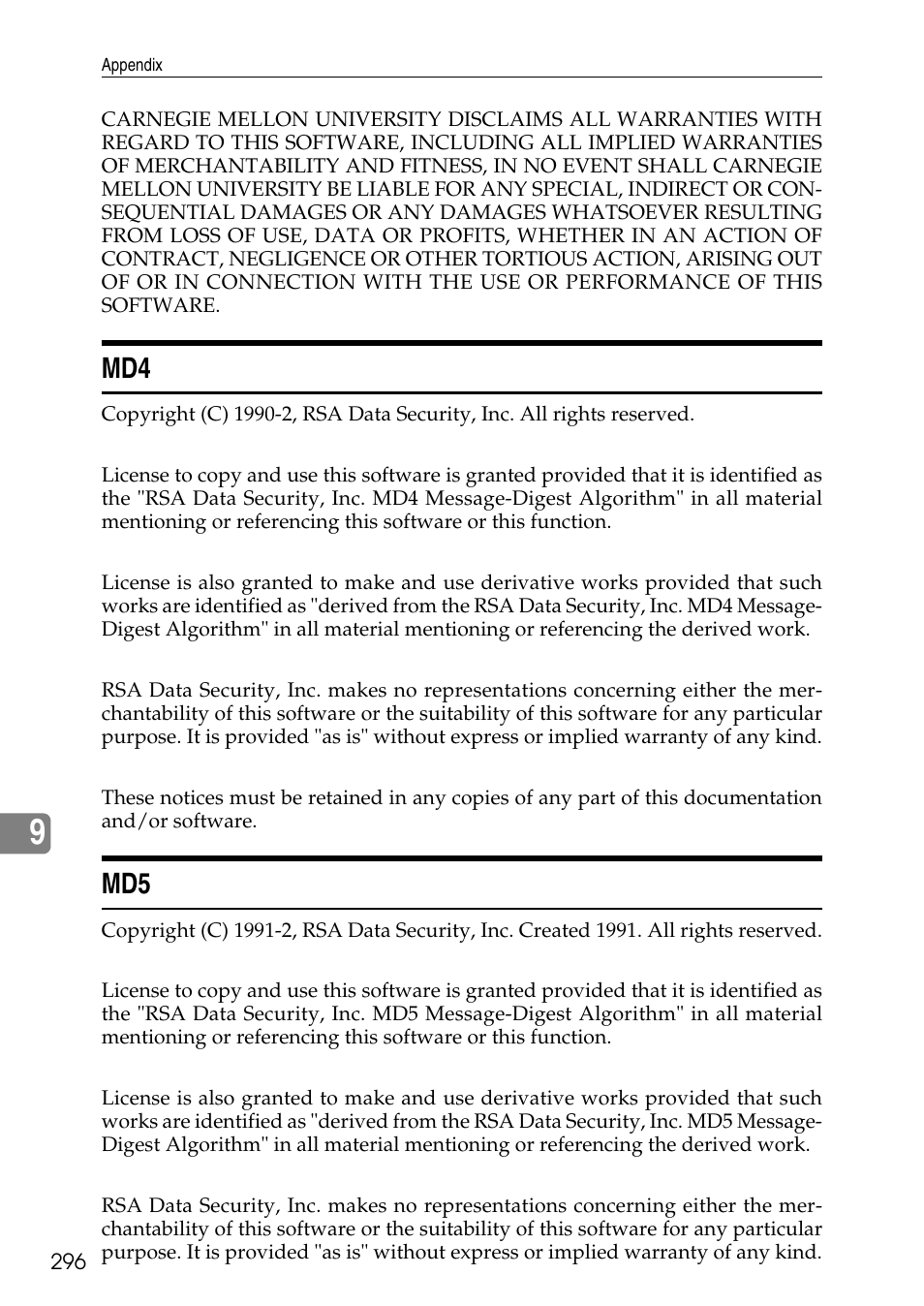 Appendix

CARNEGIE MELLON UNIVERSITY DISCLAIMS ALL WARRANTIES WITH REGARD TO THIS SOFTWARE, INCLUDING ALL IMPLIED WARRANTIES OF MERCHANTABILITY AND FITNESS, IN NO EVENT SHALL CARNEGIE MELLON UNIVERSITY BE LIABLE FOR ANY SPECIAL, INDIRECT OR CONSEQUENTIAL DAMAGES OR ANY DAMAGES WHATSOEVER RESULTING FROM LOSS OF USE, DATA OR PROFITS, WHETHER IN AN ACTION OF CONTRACT, NEGLIGENCE OR OTHER TORTIOUS ACTION, ARISING OUT OF OR IN CONNECTION WITH THE USE OR PERFORMANCE OF THIS SOFTWARE.

MD4

Copyright (C) 1990-2, RSA Data Security, Inc. All rights reserved.

License to copy and use this software is granted provided that it is identified as the "RSA Data Security, Inc. MD4 Message-Digest Algorithm" in all material mentioning or referencing this software or this function.

License is also granted to make and use derivative works provided that such works are identified as "derived from the RSA Data Security, Inc. MD4 Message-Digest Algorithm" in all material mentioning or referencing the derived work.

RSA Data Security, Inc. makes no representations concerning either the merchantability of this software or the suitability of this software for any particular purpose. It is provided "as is" without express or implied warranty of any kind.

These notices must be retained in any copies of any part of this documentation and/or software.

9

MD5

Copyright (C) 1991-2, RSA Data Security, Inc. Created 1991. All rights reserved.

License to copy and use this software is granted provided that it is identified as the "RSA Data Security, Inc. MD5 Message-Digest Algorithm" in all material mentioning or referencing this software or this function.

License is also granted to make and use derivative works provided that such works are identified as "derived from the RSA Data Security, Inc. MD5 Message-Digest Algorithm" in all material mentioning or referencing the derived work.

RSA Data Security, Inc. makes no representations concerning either the merchantability of this software or the suitability of this software for any particular purpose. It is provided "as is" without express or implied warranty of any kind.

296